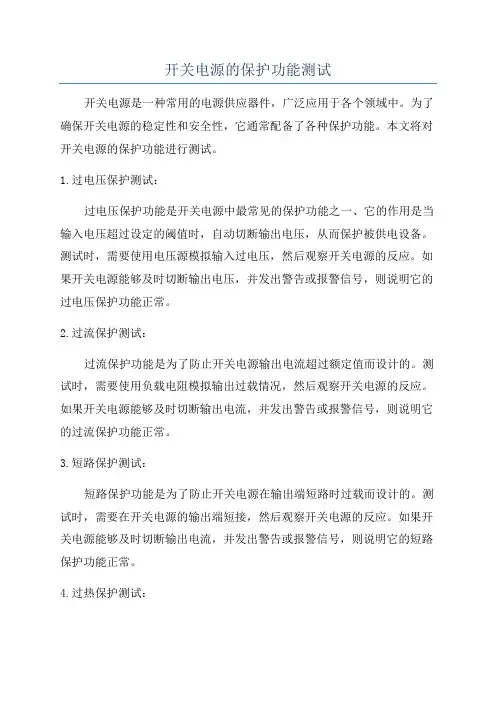 开关电源的保护功能测试

开关电源是一种常用的电源供应器件，广泛应用于各个领域中。为了确保开关电源的稳定性和安全性，它通常配备了各种保护功能。本文将对开关电源的保护功能进行测试。

1.过电压保护测试：

过电压保护功能是开关电源中最常见的保护功能之一、它的作用是当输入电压超过设定的阈值时，自动切断输出电压，从而保护被供电设备。测试时，需要使用电压源模拟输入过电压，然后观察开关电源的反应。如果开关电源能够及时切断输出电压，并发出警告或报警信号，则说明它的过电压保护功能正常。

2.过流保护测试：

过流保护功能是为了防止开关电源输出电流超过额定值而设计的。测试时，需要使用负载电阻模拟输出过载情况，然后观察开关电源的反应。如果开关电源能够及时切断输出电流，并发出警告或报警信号，则说明它的过流保护功能正常。

3.短路保护测试：

短路保护功能是为了防止开关电源在输出端短路时过载而设计的。测试时，需要在开关电源的输出端短接，然后观察开关电源的反应。如果开关电源能够及时切断输出电流，并发出警告或报警信号，则说明它的短路保护功能正常。

4.过热保护测试：